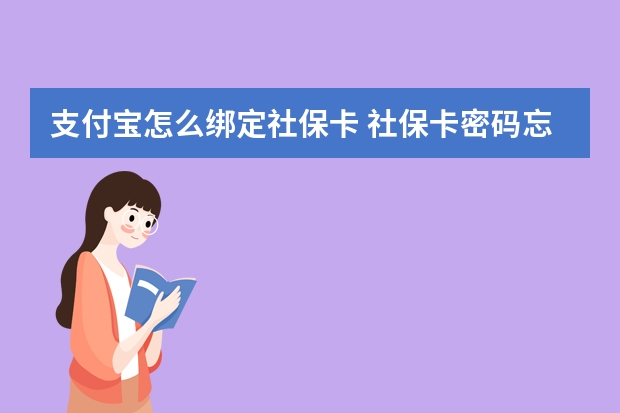 支付宝怎么绑定社保卡 社保卡密码忘